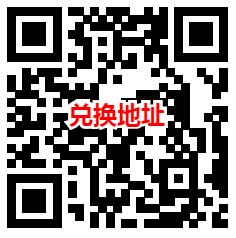 兑换地址